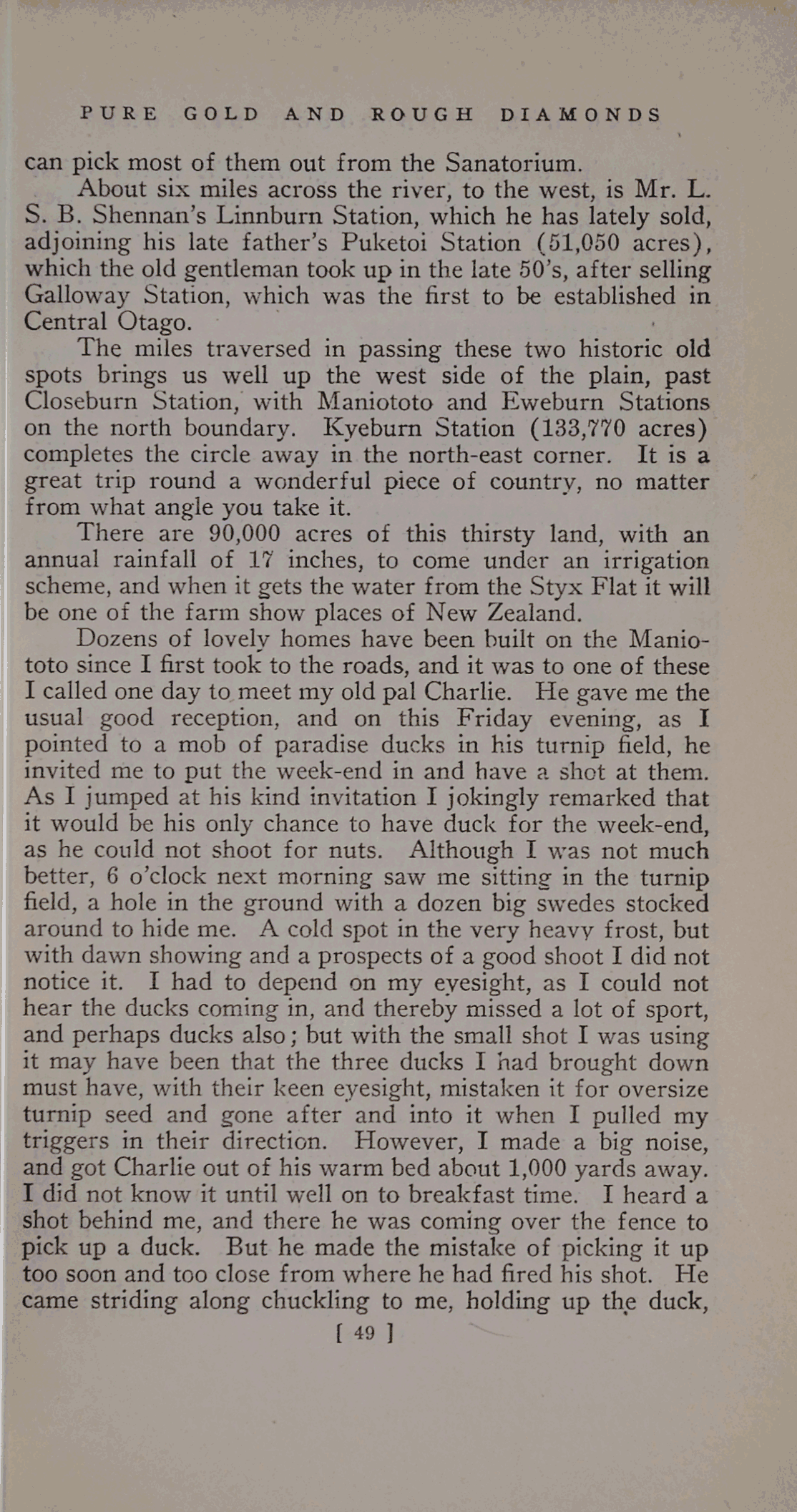 PURE GOLD AND ROUGH DIAMONDS

can pick most of them out from the Sanatorium.

About six miles across the river, to the west, is Mr. L. S. B. Shennan's Linnburn Station, which he has lately sold, adjoining his late father's Puketoi Station (51,050 acres), which the old gentleman took up in the late 50's, after selling Galloway Station, which was the first to be established in Central Otago.

The miles traversed in passing these two historic old spots brings us well up the west side of the plain, past Closeburn Station, with Maniototo and Eweburn Stations on the north boundary. Kyeburn Station (133,770 acres) completes the circle away in the north-east corner. It is a great trip round a wonderful piece of country, no matter from what angle you take it.

There are 90,000 acres of this thirsty land, with an annual rainfall of 17 inches, to come under an irrigation scheme, and when it gets the water from the Styx Flat it will be one of the farm show places of New Zealand.

Dozens of lovely homes have been built on the Maniototo since I first took to the roads, and it was to one of these I called one day to meet my old pal Charlie. He gave me the usual good reception, and on this Friday evening, as I pointed to a mob of paradise ducks in his turnip field, he invited me to put the week-end in and have a shot at them. As I jumped at his kind invitation I jokingly remarked that it would be his only chance to have duck for the week-end, as he could not shoot for nuts. Although I was not much better, 6 o'clock next morning saw me sitting in the turnip field, a hole in the ground with a dozen big swedes stocked around to hide me. A cold spot in the very heavy frost, but with dawn showing and a prospects of a good shoot I did not notice it. I had to depend on my eyesight, as I could not hear the ducks coming in, and thereby missed a lot of sport, and perhaps ducks also; but with the small shot I was using it may have been that the three ducks I had brought down must have, with their keen eyesight, mistaken it for oversize turnip seed and gone after and into it when I pulled my triggers in their direction. However, I made a big noise, and got Charlie out of his warm bed about 1,000 yards away. I did not know it until well on to breakfast time. I heard a shot behind me, and there he was coming over the fence to pick up a duck. But he made the mistake of picking it up too soon and too close from where he had fired his shot. He came striding along chuckling to me, holding up the duck,

[ 49 ]